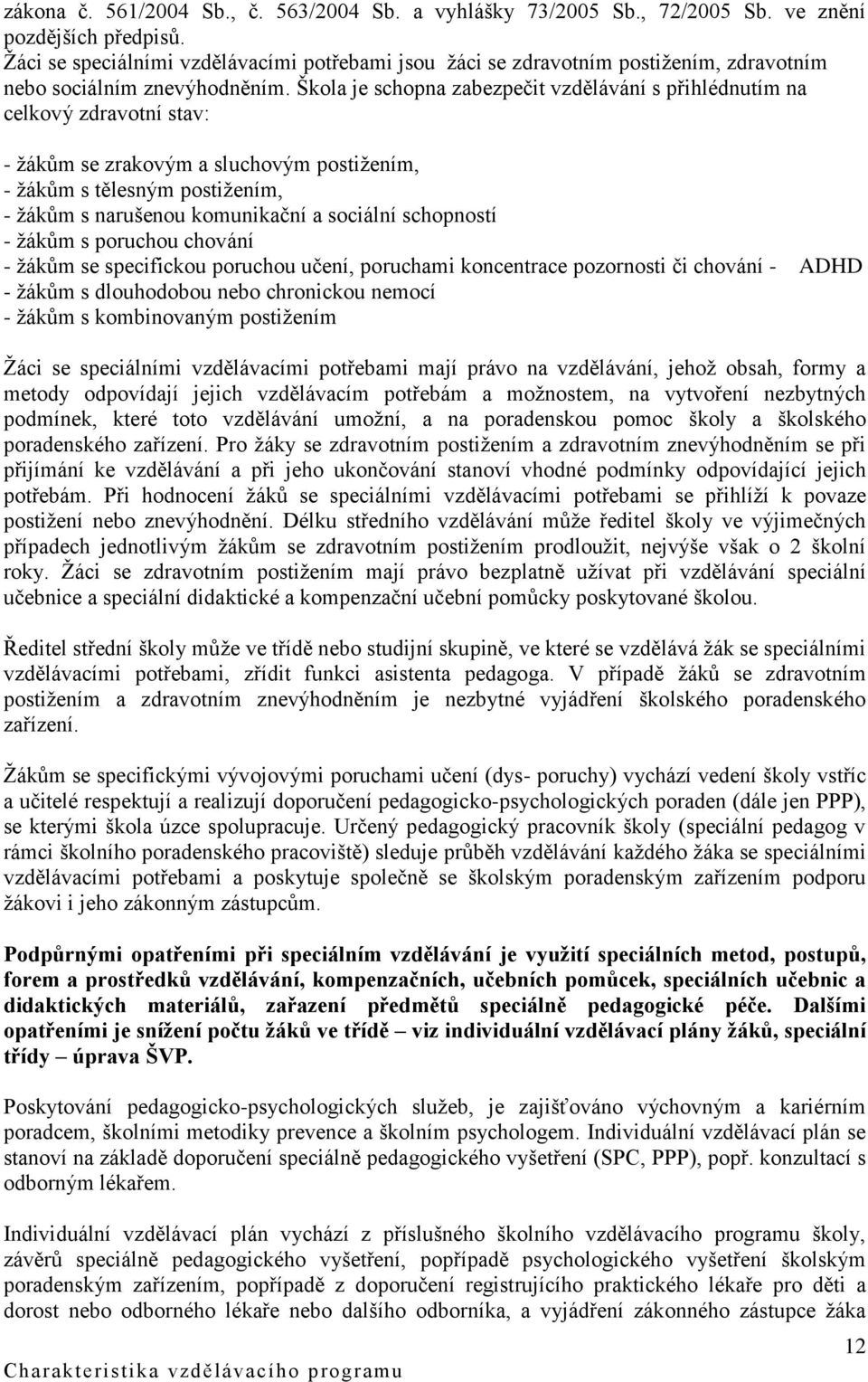 zákona č. 561/2004 Sb., č. 563/2004 Sb. a vyhlášky 73/2005 Sb., 72/2005 Sb. ve znění pozdějších předpisů.
Žáci se speciálními vzdělávacími potřebami jsou žáci se zdravotním postižením, zdravotním nebo sociálním znevýhodněním. Škola je schopna zabezpečit vzdělávání s přihlédnutím na celkový zdravotní stav:

- žákům se zrakovým a sluchovým postižením,
- žákům s tělesným postižením,
- žákům s narušenou komunikační a sociální schopností
- žákům s poruchou chování
- žákům se specifickou poruchou učení, poruchami koncentrace pozornosti či chování - ADHD
- žákům s dlouhodobou nebo chronickou nemocí
- žákům s kombinovaným postižením

Žáci se speciálními vzdělávacími potřebami mají právo na vzdělávání, jehož obsah, formy a metody odpovídají jejich vzdělávacím potřebám a možnostem, na vytvoření nezbytných podmínek, které toto vzdělávání umožní, a na poradenskou pomoc školy a školského poradenského zařízení. Pro žáky se zdravotním postižením a zdravotním znevýhodněním se při přijímání ke vzdělávání a při jeho ukončování stanoví vhodné podmínky odpovídající jejich potřebám. Při hodnocení žáků se speciálními vzdělávacími potřebami se přihlíží k povaze postižení nebo znevýhodnění. Délku středního vzdělávání může ředitel školy ve výjimečných případech jednotlivým žákům se zdravotním postižením prodloužit, nejvýše však o 2 školní roky. Žáci se zdravotním postižením mají právo bezplatně užívat při vzdělávání speciální učebnice a speciální didaktické a kompenzační učební pomůcky poskytované školou.

Ředitel střední školy může ve třídě nebo studijní skupině, ve které se vzdělává žák se speciálními vzdělávacími potřebami, zřídit funkci asistenta pedagoga. V případě žáků se zdravotním postižením a zdravotním znevýhodněním je nezbytné vyjádření školského poradenského zařízení.

Žákům se specifickými vývojovými poruchami učení (dys- poruchy) vychází vedení školy vstříc a učitelé respektují a realizují doporučení pedagogicko-psychologických poraden (dále jen PPP), se kterými škola úzce spolupracuje. Určený pedagogický pracovník školy (speciální pedagog v rámci školního poradenského pracoviště) sleduje průběh vzdělávání každého žáka se speciálními vzdělávacími potřebami a poskytuje společně se školským poradenským zařízením podporu žákovi i jeho zákonným zástupcům.

Podpůrnými opatřeními při speciálním vzdělávání je využití speciálních metod, postupů, forem a prostředků vzdělávání, kompenzačních, učebních pomůcek, speciálních učebnic a didaktických materiálů, zařazení předmětů speciálně pedagogické péče. Dalšími opatřeními je snížení počtu žáků ve třídě – viz individuální vzdělávací plány žáků, speciální třídy – úprava ŠVP.

Poskytování pedagogicko-psychologických služeb, je zajišťováno výchovným a kariérním poradcem, školními metodiky prevence a školním psychologem. Individuální vzdělávací plán se stanoví na základě doporučení speciálně pedagogického vyšetření (SPC, PPP), popř. konzultací s odborným lékařem.

Individuální vzdělávací plán vychází z příslušného školního vzdělávacího programu školy, závěrů speciálně pedagogického vyšetření, popřípadě psychologického vyšetření školským poradenským zařízením, popřípadě z doporučení registrujícího praktického lékaře pro děti a dorost nebo odborného lékaře nebo dalšího odborníka, a vyjádření zákonného zástupce žáka

12
Charakteristika vzdělávacího programu